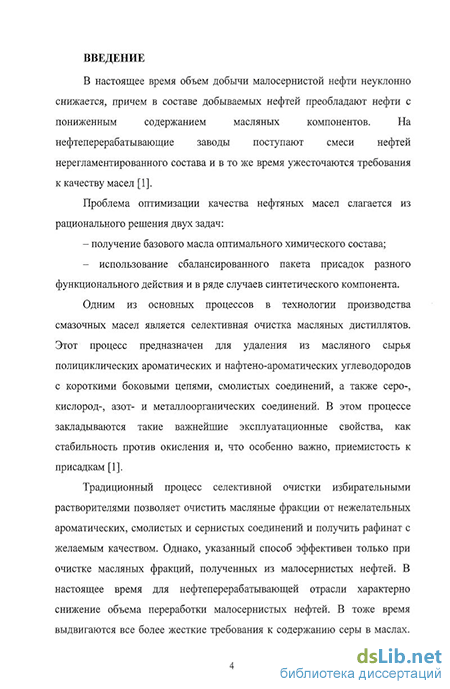 ВВЕДЕНИЕ

В настоящее время объем добычи малосернистой нефти неуклонно снижается, причем в составе добываемых нефтей преобладают нефти с пониженным содержанием масляных компонентов. На нефтеперерабатывающие заводы поступают смеси нефтей нерегламентированного состава и в то же время ужесточаются требования к качеству масел [1].

Проблема оптимизации качества нефтяных масел слагается из рационального решения двух задач:

– получение базового масла оптимального химического состава;

– использование сбалансированного пакета присадок разного функционального действия и в ряде случаев синтетического компонента.

Одним из основных процессов в технологии производства смазочных масел является селективная очистка масляных дистиллятов. Этот процесс предназначен для удаления из масляного сырья полициклических ароматических и нафтено-ароматических углеводородов с короткими боковыми цепями, смолистых соединений, а также серо-, кислород-, азот- и металлоорганических соединений. В этом процессе закладываются такие важнейшие эксплуатационные свойства, как стабильность против окисления и, что особенно важно, приемистость к присадкам [1].

Традиционный процесс селективной очистки избирательными растворителями позволяет очистить масляные фракции от нежелательных ароматических, смолистых и сернистых соединений и получить рафинат с желаемым качеством. Однако, указанный способ эффективен только при очистке масляных фракций, полученных из малосернистых нефтей. В настоящее время для нефтеперерабатывающей отрасли характерно снижение объема переработки малосернистых нефтей. В тоже время выдвигаются все более жесткие требования к содержанию серы в маслах.

4

dsLib.net
библиотека диссертаций